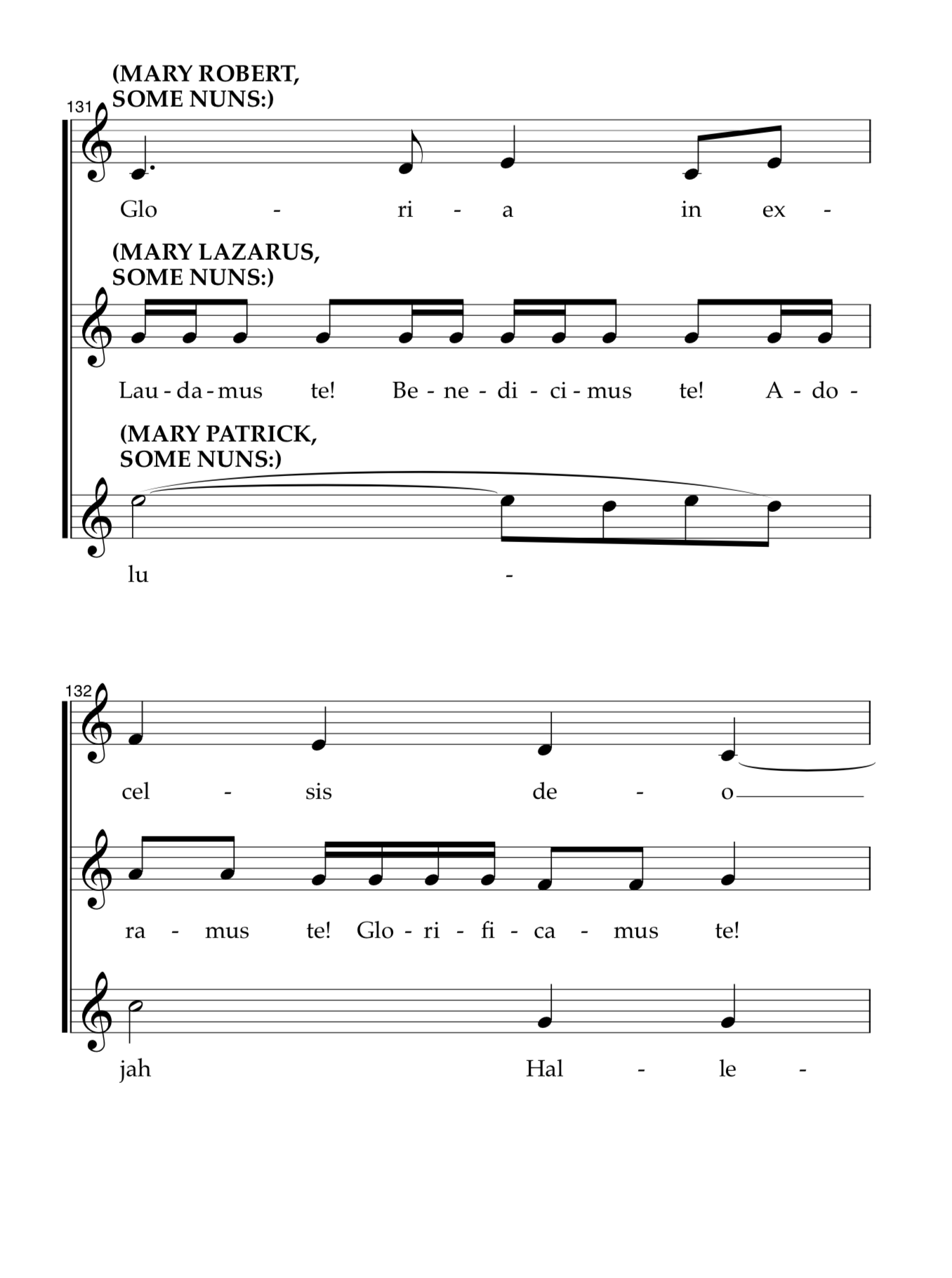 (MARY ROBERT, SOME NUNS:)

131

Glo - ri - a in ex -

(MARY LAZARUS, SOME NUNS:)

Lau - da - mus te! Be - ne - di - ci - mus te! A - do -

(MARY PATRICK, SOME NUNS:)

lu -

132

cel - sis de - o

ra - mus te! Glo - ri - fi - ca - mus te!

jah Hal - le -